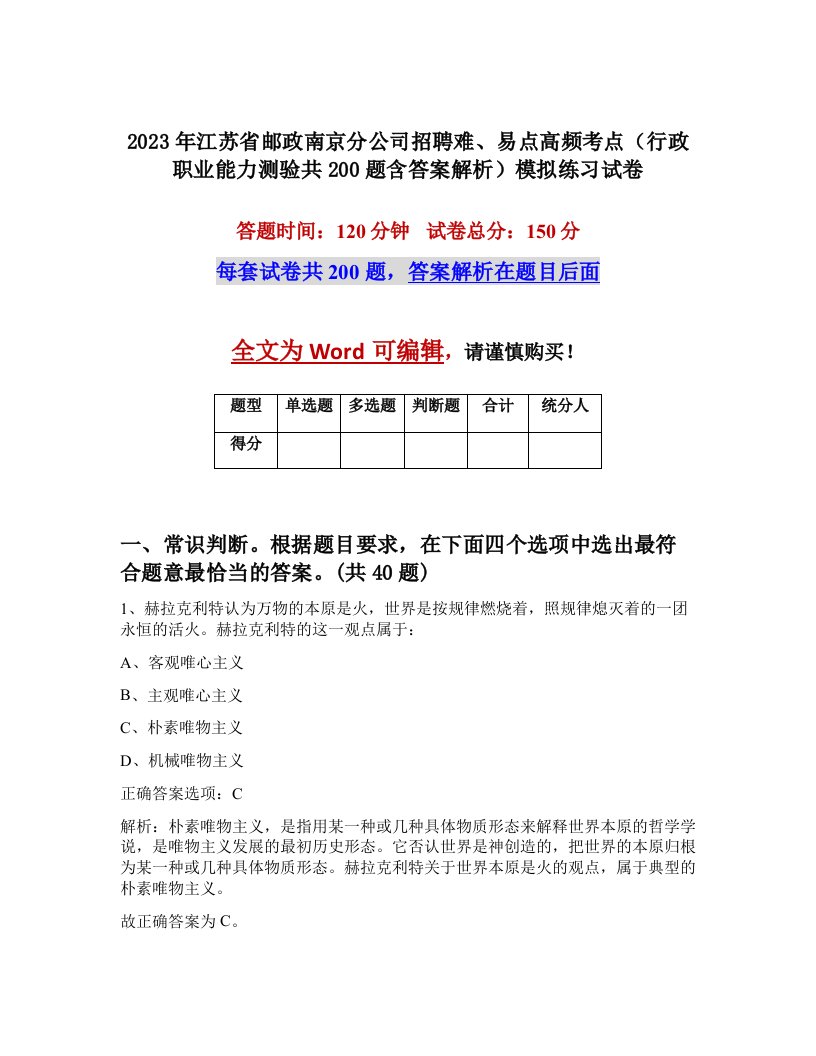 2023年江苏省邮政南京分公司招聘难、易点高频考点（行政职业能力测验共200题含答案解析）模拟练习试卷

答题时间：120分钟　试卷总分：150分

每套试卷共200题，答案解析在题目后面

全文为Word可编辑，请谨慎购买！

| 题型 | 单选题 | 多选题 | 判断题 | 合计 | 统分人 |
|---|---|---|---|---|---|
| 得分 | | | | | |

一、常识判断。根据题目要求，在下面四个选项中选出最符合题意最恰当的答案。(共40题)

1、赫拉克利特认为万物的本原是火，世界是按规律燃烧着，照规律熄灭着的一团永恒的活火。赫拉克利特的这一观点属于：

A、客观唯心主义

B、主观唯心主义

C、朴素唯物主义

D、机械唯物主义

正确答案选项：C

解析：朴素唯物主义，是指用某一种或几种具体物质形态来解释世界本原的哲学学说，是唯物主义发展的最初历史形态。它否认世界是神创造的，把世界的本原归根为某一种或几种具体物质形态。赫拉克利特关于世界本原是火的观点，属于典型的朴素唯物主义。

故正确答案为C。